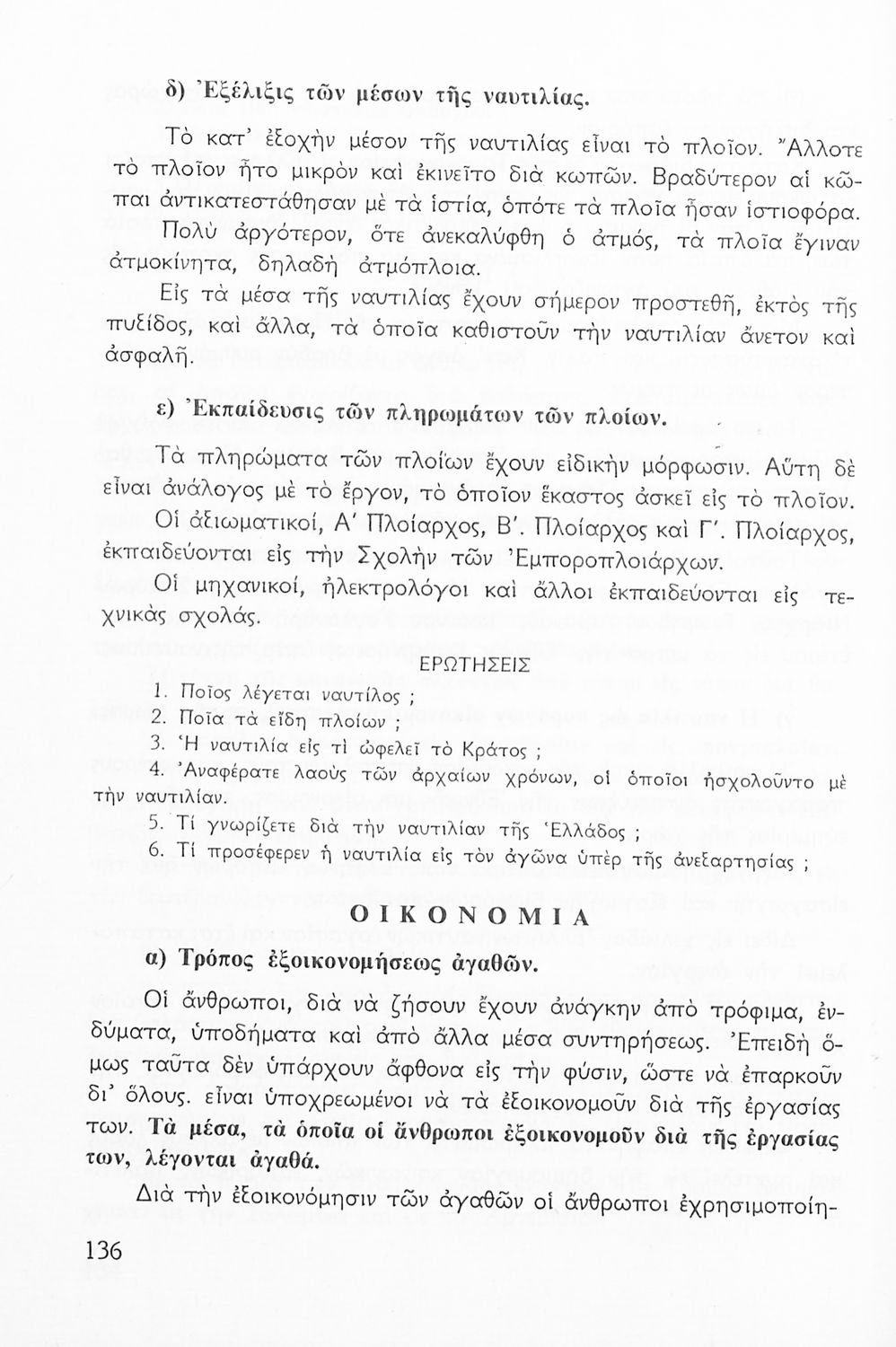 δ) Ἐξέλιξις τῶν μέσων τῆς ναυτιλίας.

Τὸ κατ' ἐξοχὴν μέσον τῆς ναυτιλίας εἶναι τὸ πλοῖον. Ἄλλοτε τὸ πλοῖον ἦτο μικρὸν καὶ ἐκινεῖτο διὰ κωπῶν. Βραδύτερον αἱ κῶπαι ἀντικατεστάθησαν μὲ τὰ ἱστία, ὁπότε τὰ πλοῖα ἦσαν ἱστιοφόρα.

Πολὺ ἀργότερον, ὅτε ἀνεκαλύφθη ὁ ἀτμός, τὰ πλοῖα ἔγιναν ἀτμοκίνητα, δηλαδὴ ἀτμόπλοια.

Εἰς τὰ μέσα τῆς ναυτιλίας ἔχουν σήμερον προστεθῆ, ἐκτὸς τῆς πυξίδος, καὶ ἄλλα, τὰ ὁποῖα καθιστοῦν τὴν ναυτιλίαν ἄνετον καὶ ἀσφαλῆ.

ε) Ἐκπαίδευσις τῶν πληρωμάτων τῶν πλοίων.

Τὰ πληρώματα τῶν πλοίων ἔχουν εἰδικὴν μόρφωσιν. Αὕτη δὲ εἶναι ἀνάλογος μὲ τὸ ἔργον, τὸ ὁποῖον ἕκαστος ἀσκεῖ εἰς τὸ πλοῖον.

Οἱ ἀξιωματικοί, Α' Πλοίαρχος, Β'. Πλοίαρχος καὶ Γ'. Πλοίαρχος, ἐκπαιδεύονται εἰς τὴν Σχολὴν τῶν Ἐμποροπλοιάρχων.

Οἱ μηχανικοί, ἠλεκτρολόγοι καὶ ἄλλοι ἐκπαιδεύονται εἰς τεχνικὰς σχολάς.

ΕΡΩΤΗΣΕΙΣ

1. Ποῖος λέγεται ναυτίλος ;
2. Ποῖα τὰ εἴδη πλοίων ;
3. Ἡ ναυτιλία εἰς τί ὠφελεῖ τὸ Κράτος ;
4. Ἀναφέρατε λαοὺς τῶν ἀρχαίων χρόνων, οἱ ὁποῖοι ἠσχολοῦντο μὲ τὴν ναυτιλίαν.
5. Τί γνωρίζετε διὰ τὴν ναυτιλίαν τῆς Ἑλλάδος ;
6. Τί προσέφερεν ἡ ναυτιλία εἰς τὸν ἀγῶνα ὑπὲρ τῆς ἀνεξαρτησίας ;

ΟΙΚΟΝΟΜΙΑ

α) Τρόπος ἐξοικονομήσεως ἀγαθῶν.

Οἱ ἄνθρωποι, διὰ νὰ ζήσουν ἔχουν ἀνάγκην ἀπὸ τρόφιμα, ἐνδύματα, ὑποδήματα καὶ ἀπὸ ἄλλα μέσα συντηρήσεως. Ἐπειδὴ ὅμως ταῦτα δὲν ὑπάρχουν ἄφθονα εἰς τὴν φύσιν, ὥστε νὰ ἐπαρκοῦν δι' ὅλους. εἶναι ὑποχρεωμένοι νὰ τὰ ἐξοικονομοῦν διὰ τῆς ἐργασίας των. Τὰ μέσα, τὰ ὁποῖα οἱ ἄνθρωποι ἐξοικονομοῦν διὰ τῆς ἐργασίας των, λέγονται ἀγαθά.

Διὰ τὴν ἐξοικονόμησιν τῶν ἀγαθῶν οἱ ἄνθρωποι ἐχρησιμοποίη-

136